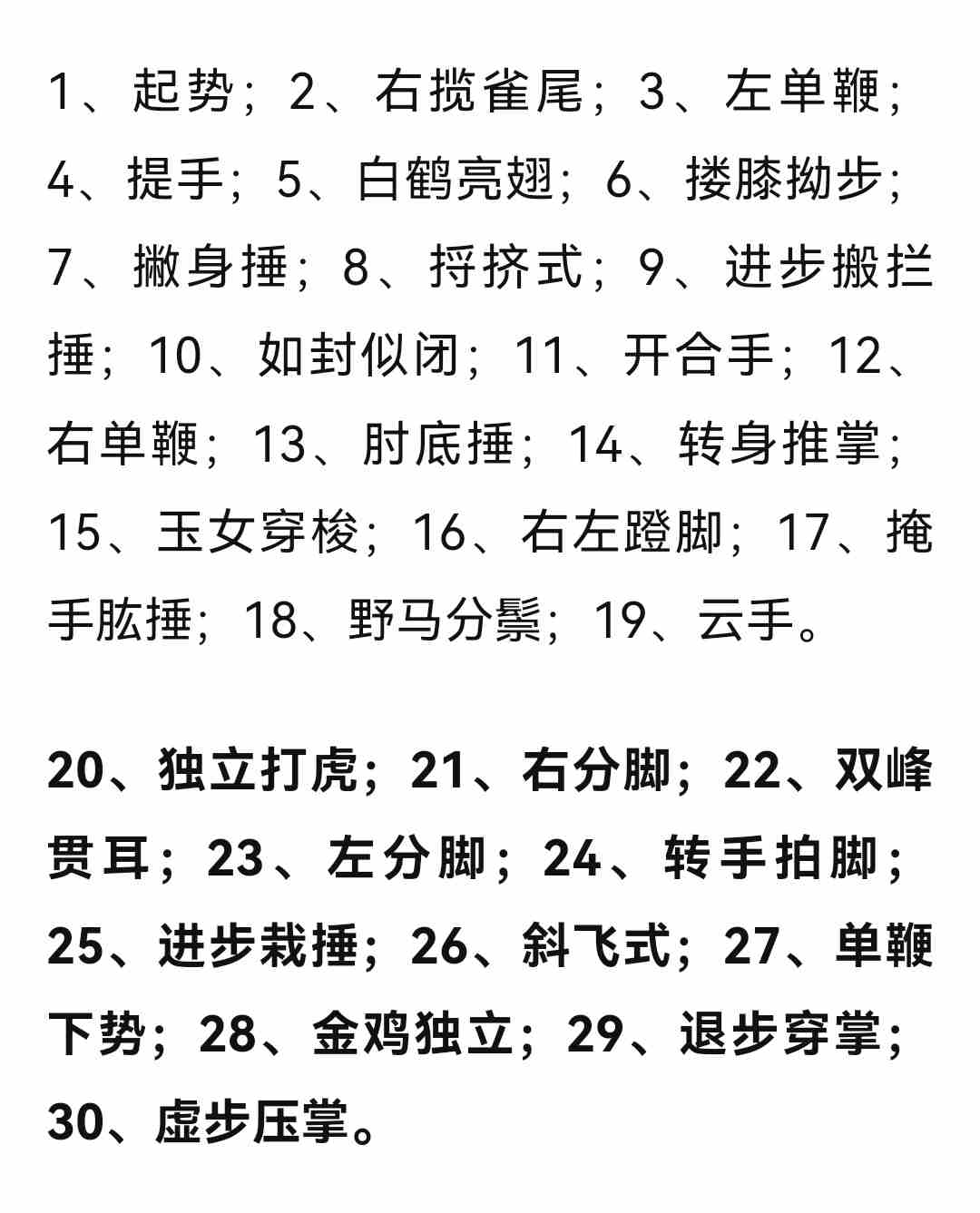 1、起势；2、右揽雀尾；3、左单鞭；4、提手；5、白鹤亮翅；6、搂膝拗步；7、撇身捶；8、捋挤式；9、进步搬拦捶；10、如封似闭；11、开合手；12、右单鞭；13、肘底捶；14、转身推掌；15、玉女穿梭；16、右左蹬脚；17、掩手肱捶；18、野马分鬃；19、云手。

20、独立打虎；21、右分脚；22、双峰贯耳；23、左分脚；24、转手拍脚；25、进步栽捶；26、斜飞式；27、单鞭下势；28、金鸡独立；29、退步穿掌；30、虚步压掌。